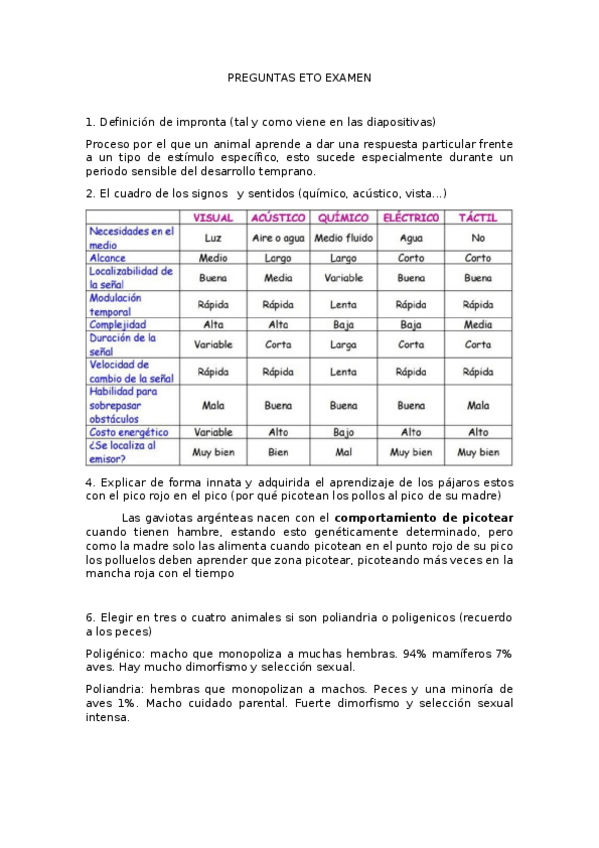 PREGUNTAS ETO EXAMEN

1. Definición de impronta (tal y como viene en las diapositivas)

Proceso por el que un animal aprende a dar una respuesta particular frente a un tipo de estímulo específico, esto sucede especialmente durante un periodo sensible del desarrollo temprano.

2. El cuadro de los signos y sentidos (químico, acústico, vista...)

| | VISUAL | ACÚSTICO | QUÍMICO | ELÉCTRICO | TÁCTIL |
|---|---|---|---|---|---|
| Necesidades en el medio | Luz | Aire o agua | Medio fluido | Agua | No |
| Alcance | Medio | Largo | Largo | Corto | Corto |
| Localizabilidad de la señal | Buena | Media | Variable | Buena | Buena |
| Modulación temporal | Rápida | Rápida | Lenta | Rápida | Rápida |
| Complejidad | Alta | Alta | Baja | Baja | Media |
| Duración de la señal | Variable | Corta | Larga | Corta | Corta |
| Velocidad de cambio de la señal | Rápida | Rápida | Lenta | Rápida | Rápida |
| Habilidad para sobrepasar obstáculos | Mala | Buena | Buena | Buena | Mala |
| Costo energético | Variable | Alto | Bajo | Alto | Alto |
| ¿Se localiza al emisor? | Muy bien | Bien | Mal | Muy bien | Muy bien |

4. Explicar de forma innata y adquirida el aprendizaje de los pájaros estos con el pico rojo en el pico (por qué picotean los pollos al pico de su madre)

Las gaviotas argénteas nacen con el comportamiento de picotear cuando tienen hambre, estando esto genéticamente determinado, pero como la madre solo las alimenta cuando picotean en el punto rojo de su pico los polluelos deben aprender que zona picotear, picoteando más veces en la mancha roja con el tiempo

6. Elegir en tres o cuatro animales si son poliandria o poligenicos (recuerdo a los peces)

Poligénico: macho que monopoliza a muchas hembras. 94% mamíferos 7% aves. Hay mucho dimorfismo y selección sexual.

Poliandria: hembras que monopolizan a machos. Peces y una minoría de aves 1%. Macho cuidado parental. Fuerte dimorfismo y selección sexual intensa.